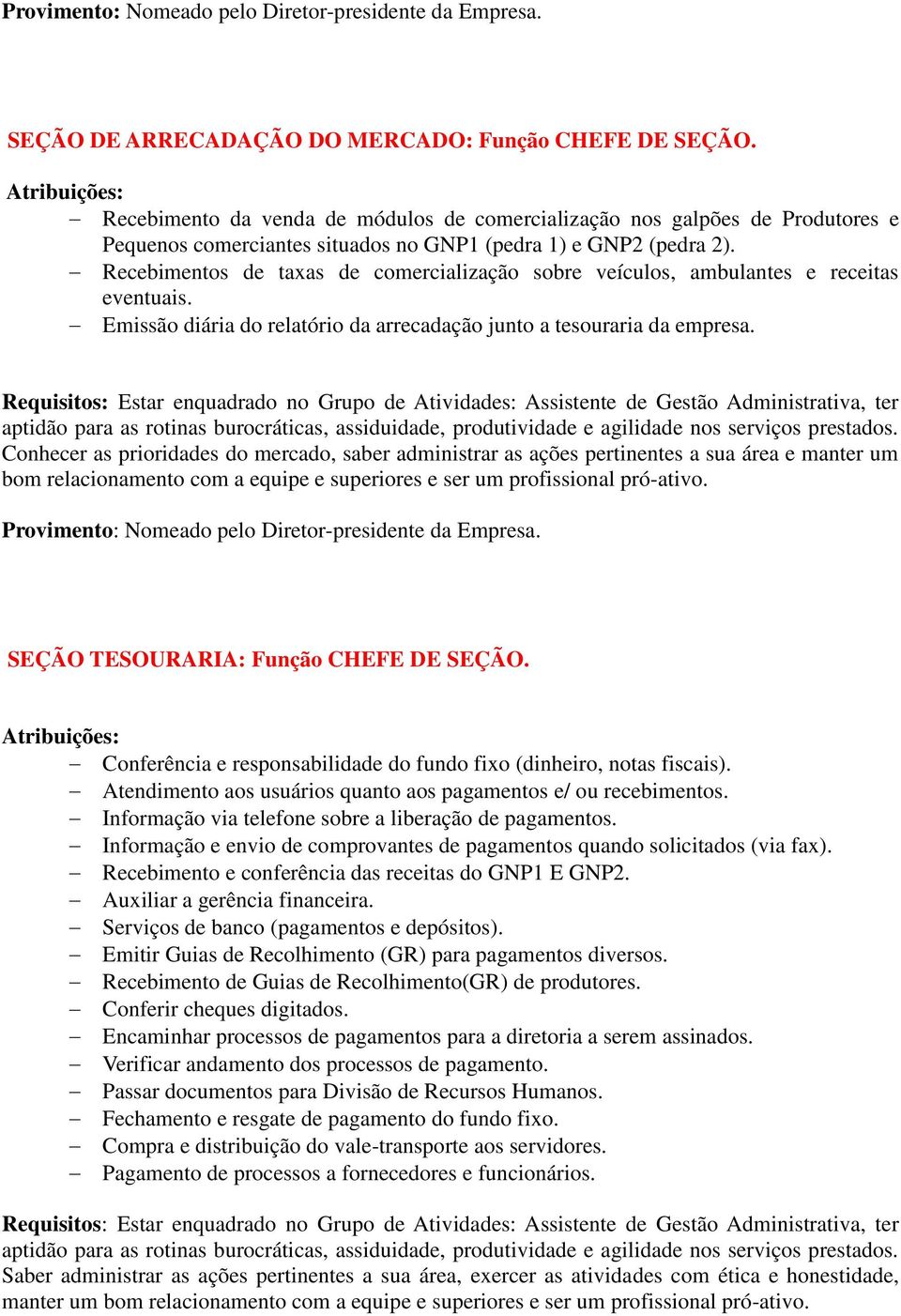 Provimento: Nomeado pelo Diretor-presidente da Empresa.

SEÇÃO DE ARRECADAÇÃO DO MERCADO: Função CHEFE DE SEÇÃO.

Atribuições:
– Recebimento da venda de módulos de comercialização nos galpões de Produtores e Pequenos comerciantes situados no GNP1 (pedra 1) e GNP2 (pedra 2).
– Recebimentos de taxas de comercialização sobre veículos, ambulantes e receitas eventuais.
– Emissão diária do relatório da arrecadação junto a tesouraria da empresa.

Requisitos: Estar enquadrado no Grupo de Atividades: Assistente de Gestão Administrativa, ter aptidão para as rotinas burocráticas, assiduidade, produtividade e agilidade nos serviços prestados. Conhecer as prioridades do mercado, saber administrar as ações pertinentes a sua área e manter um bom relacionamento com a equipe e superiores e ser um profissional pró-ativo.

Provimento: Nomeado pelo Diretor-presidente da Empresa.

SEÇÃO TESOURARIA: Função CHEFE DE SEÇÃO.

Atribuições:
– Conferência e responsabilidade do fundo fixo (dinheiro, notas fiscais).
– Atendimento aos usuários quanto aos pagamentos e/ ou recebimentos.
– Informação via telefone sobre a liberação de pagamentos.
– Informação e envio de comprovantes de pagamentos quando solicitados (via fax).
– Recebimento e conferência das receitas do GNP1 E GNP2.
– Auxiliar a gerência financeira.
– Serviços de banco (pagamentos e depósitos).
– Emitir Guias de Recolhimento (GR) para pagamentos diversos.
– Recebimento de Guias de Recolhimento(GR) de produtores.
– Conferir cheques digitados.
– Encaminhar processos de pagamentos para a diretoria a serem assinados.
– Verificar andamento dos processos de pagamento.
– Passar documentos para Divisão de Recursos Humanos.
– Fechamento e resgate de pagamento do fundo fixo.
– Compra e distribuição do vale-transporte aos servidores.
– Pagamento de processos a fornecedores e funcionários.

Requisitos: Estar enquadrado no Grupo de Atividades: Assistente de Gestão Administrativa, ter aptidão para as rotinas burocráticas, assiduidade, produtividade e agilidade nos serviços prestados. Saber administrar as ações pertinentes a sua área, exercer as atividades com ética e honestidade, manter um bom relacionamento com a equipe e superiores e ser um profissional pró-ativo.